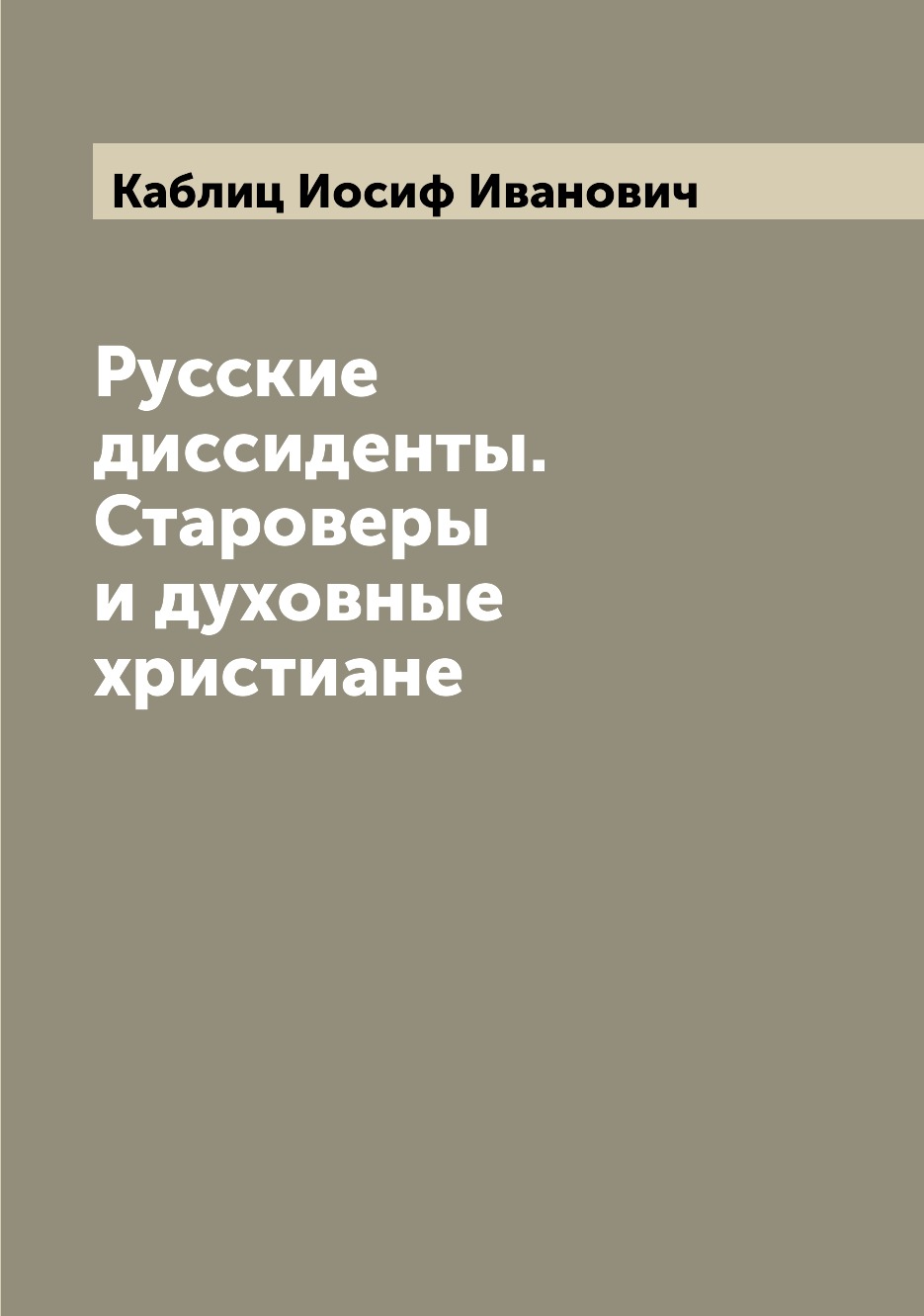 Каблиц Иосиф Иванович

Русские диссиденты. Староверы и духовные христиане